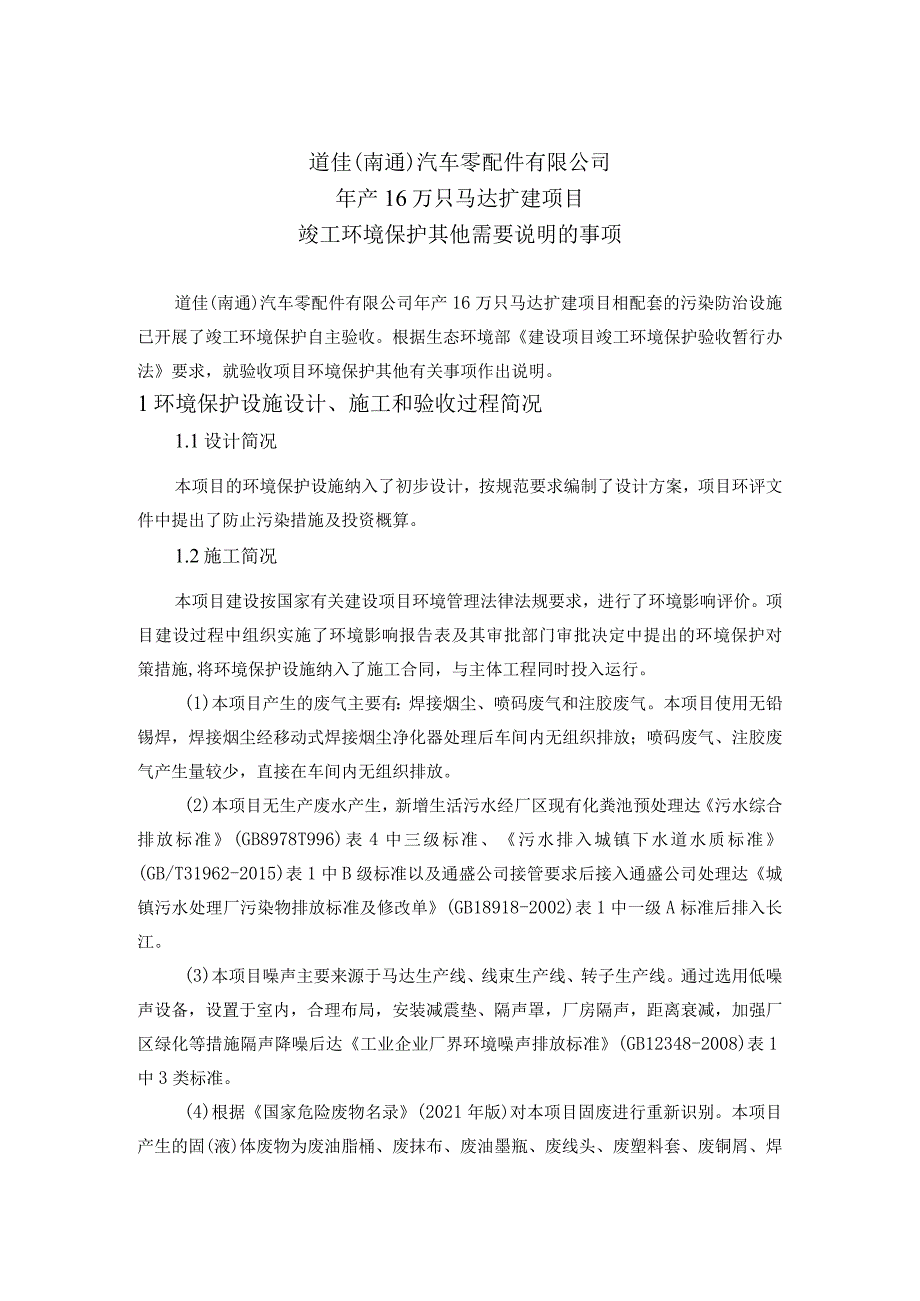 道佳(南通)汽车零配件有限公司
年产16万只马达扩建项目
竣工环境保护其他需要说明的事项

道佳(南通)汽车零配件有限公司年产16万只马达扩建项目相配套的污染防治设施已开展了竣工环境保护自主验收。根据生态环境部《建设项目竣工环境保护验收暂行办法》要求，就验收项目环境保护其他有关事项作出说明。

1环境保护设施设计、施工和验收过程简况

1.1设计简况

本项目的环境保护设施纳入了初步设计，按规范要求编制了设计方案，项目环评文件中提出了防止污染措施及投资概算。

1.2施工简况

本项目建设按国家有关建设项目环境管理法律法规要求，进行了环境影响评价。项目建设过程中组织实施了环境影响报告表及其审批部门审批决定中提出的环境保护对策措施，将环境保护设施纳入了施工合同，与主体工程同时投入运行。

(1)本项目产生的废气主要有：焊接烟尘、喷码废气和注胶废气。本项目使用无铅锡焊，焊接烟尘经移动式焊接烟尘净化器处理后车间内无组织排放；喷码废气、注胶废气产生量较少，直接在车间内无组织排放。

(2)本项目无生产废水产生，新增生活污水经厂区现有化粪池预处理达《污水综合排放标准》(GB8978T996)表4中三级标准、《污水排入城镇下水道水质标准》(GB/T31962-2015)表1中B级标准以及通盛公司接管要求后接入通盛公司处理达《城镇污水处理厂污染物排放标准及修改单》(GB18918-2002)表1中一级A标准后排入长江。

(3)本项目噪声主要来源于马达生产线、线束生产线、转子生产线。通过选用低噪声设备，设置于室内，合理布局，安装减震垫、隔声罩，厂房隔声，距离衰减，加强厂区绿化等措施隔声降噪后达《工业企业厂界环境噪声排放标准》(GB12348-2008)表1中3类标准。

(4)根据《国家危险废物名录》(2021年版)对本项目固废进行重新识别。本项目产生的固(液)体废物为废油脂桶、废抹布、废油墨瓶、废线头、废塑料套、废铜屑、焊